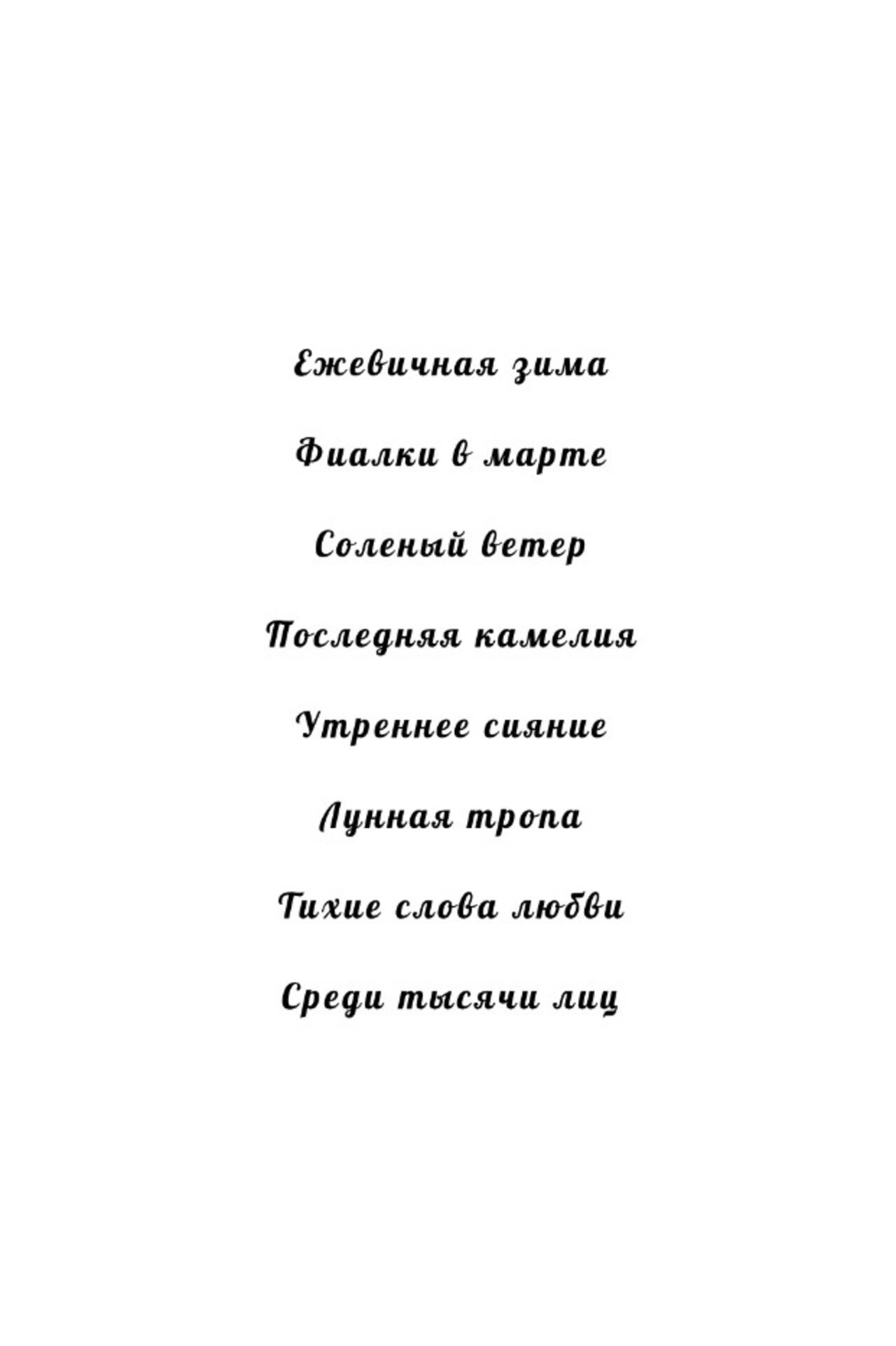 Ежевичная зима

Фиалки в марте

Соленый ветер

Последняя камелия

Утреннее сияние

Лунная тропа

Тихие слова любви

Среди тысячи лиц